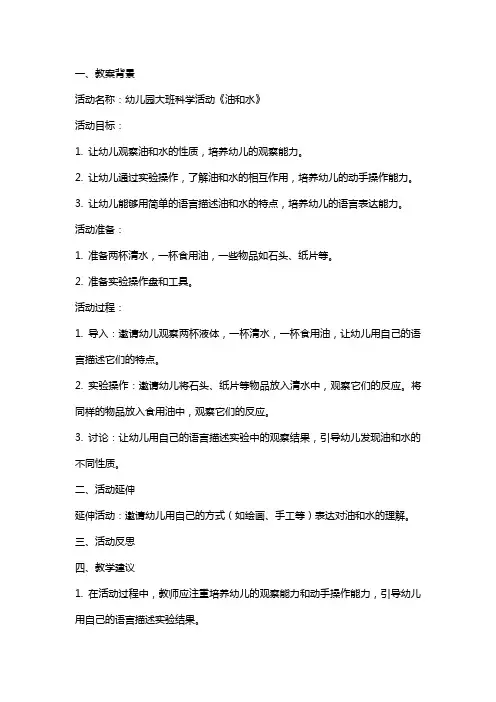 一、教案背景

活动名称：幼儿园大班科学活动《油和水》

活动目标：

1. 让幼儿观察油和水的性质，培养幼儿的观察能力。

2. 让幼儿通过实验操作，了解油和水的相互作用，培养幼儿的动手操作能力。

3. 让幼儿能够用简单的语言描述油和水的特点，培养幼儿的语言表达能力。

活动准备：

1. 准备两杯清水，一杯食用油，一些物品如石头、纸片等。

2. 准备实验操作盘和工具。

活动过程：

1. 导入：邀请幼儿观察两杯液体，一杯清水，一杯食用油，让幼儿用自己的语言描述它们的特点。

2. 实验操作：邀请幼儿将石头、纸片等物品放入清水中，观察它们的反应。将同样的物品放入食用油中，观察它们的反应。

3. 讨论：让幼儿用自己的语言描述实验中的观察结果，引导幼儿发现油和水的不同性质。

二、活动延伸

延伸活动：邀请幼儿用自己的方式（如绘画、手工等）表达对油和水的理解。

三、活动反思

四、教学建议

1. 在活动过程中，教师应注重培养幼儿的观察能力和动手操作能力，引导幼儿用自己的语言描述实验结果。